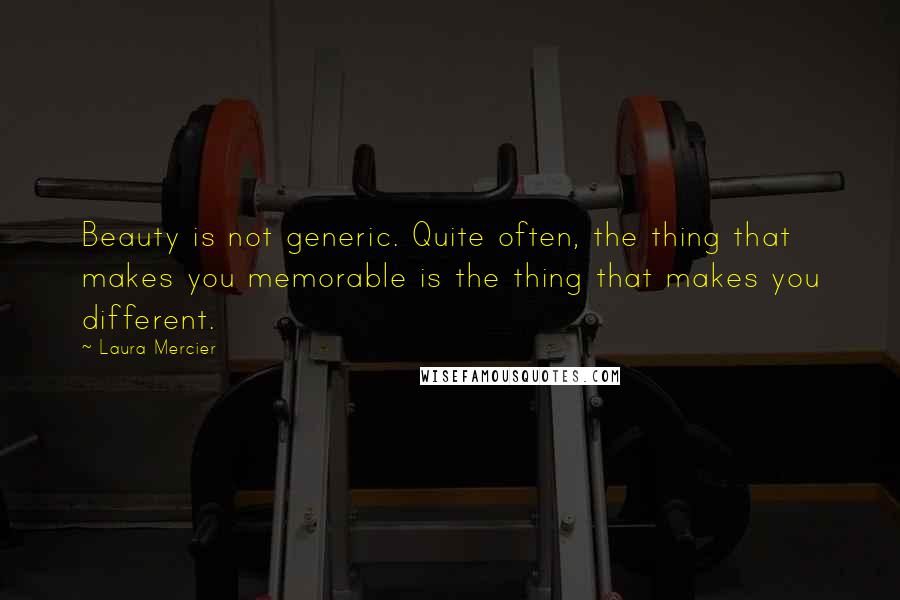 Beauty is not generic. Quite often, the thing that makes you memorable is the thing that makes you different.

~ Laura Mercier

WISEFAMOUSQUOTES.COM